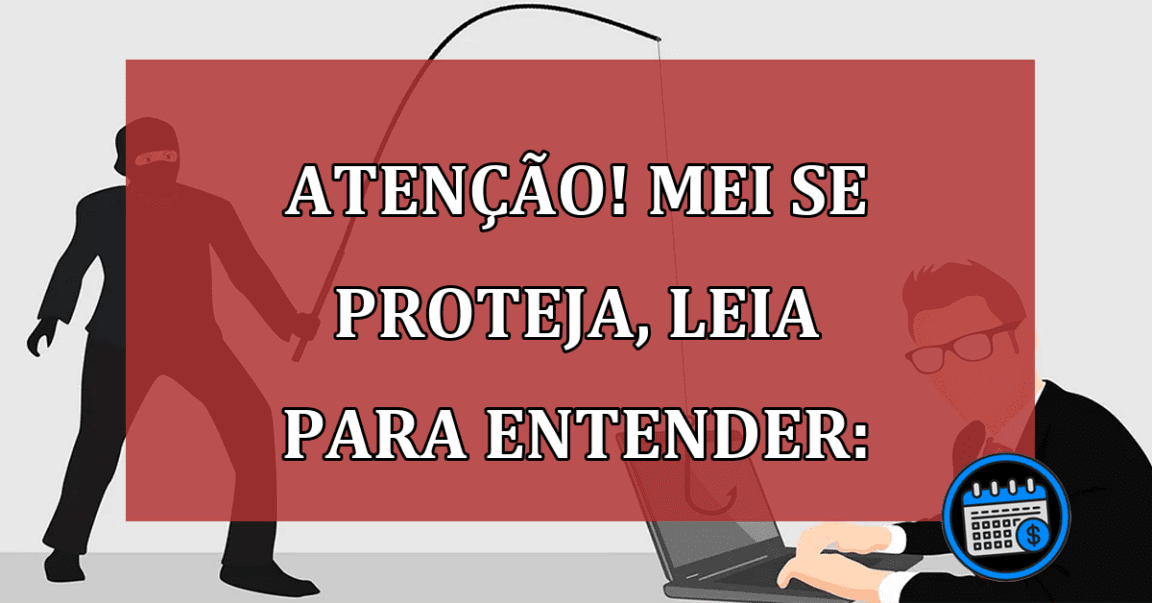 ATENÇÃO! MEI SE PROTEJA, LEIA PARA ENTENDER:

$